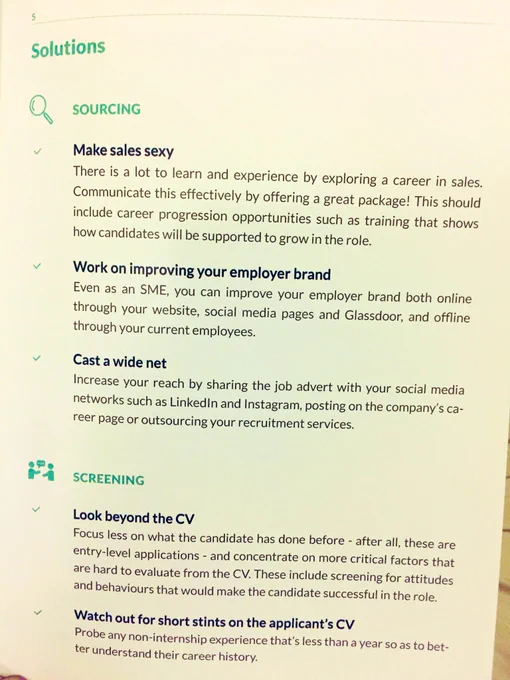 5

Solutions

SOURCING

✓ Make sales sexy
There is a lot to learn and experience by exploring a career in sales. Communicate this effectively by offering a great package! This should include career progression opportunities such as training that shows how candidates will be supported to grow in the role.

✓ Work on improving your employer brand
Even as an SME, you can improve your employer brand both online through your website, social media pages and Glassdoor, and offline through your current employees.

✓ Cast a wide net
Increase your reach by sharing the job advert with your social media networks such as LinkedIn and Instagram, posting on the company's career page or outsourcing your recruitment services.

SCREENING

✓ Look beyond the CV
Focus less on what the candidate has done before - after all, these are entry-level applications - and concentrate on more critical factors that are hard to evaluate from the CV. These include screening for attitudes and behaviours that would make the candidate successful in the role.

✓ Watch out for short stints on the applicant's CV
Probe any non-internship experience that's less than a year so as to better understand their career history.